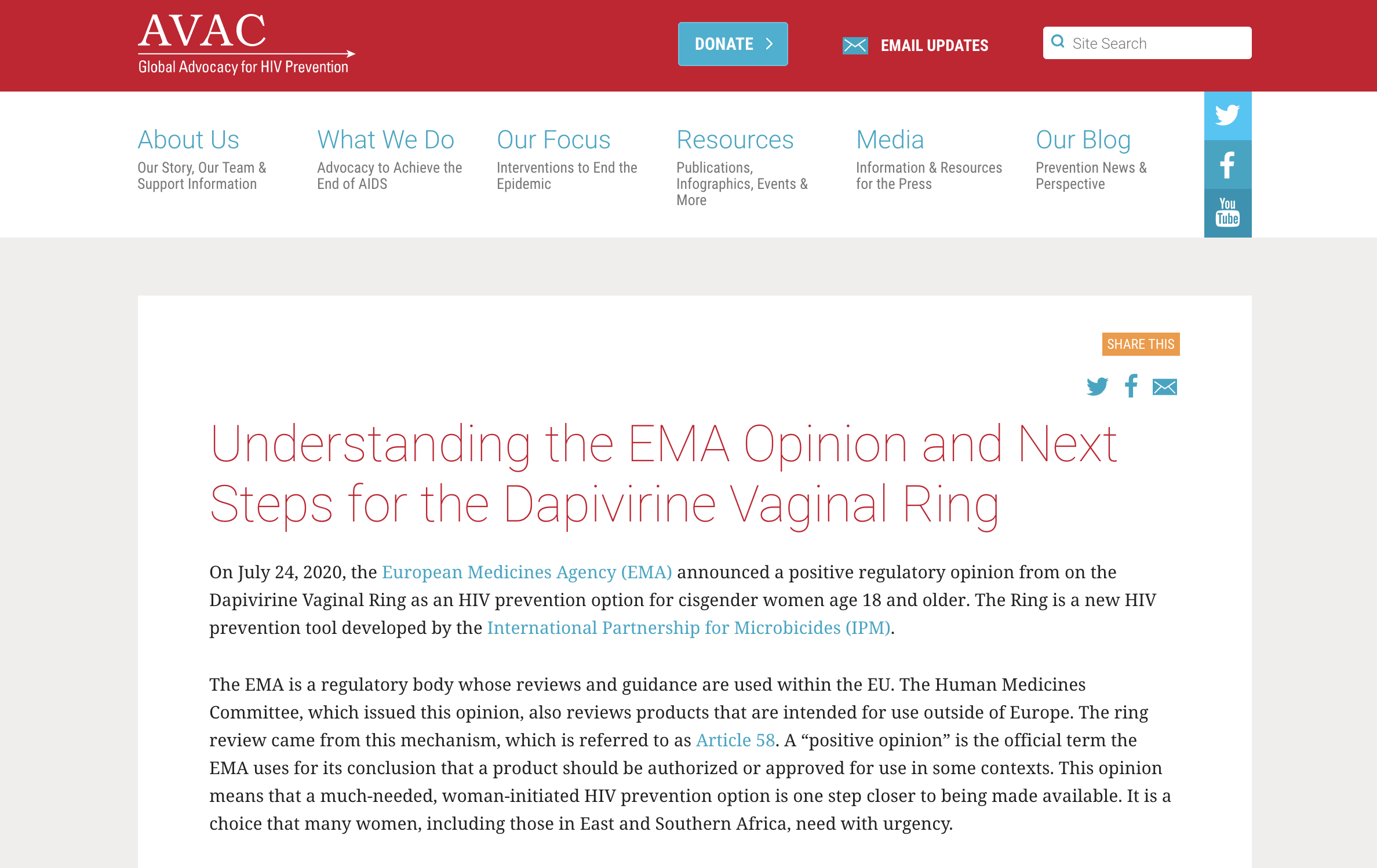 AVAC
Global Advocacy for HIV Prevention

DONATE

EMAIL UPDATES

Site Search

About Us
Our Story, Our Team & Support Information

What We Do
Advocacy to Achieve the End of AIDS

Our Focus
Interventions to End the Epidemic

Resources
Publications, Infographics, Events & More

Media
Information & Resources for the Press

Our Blog
Prevention News & Perspective

You Tube

SHARE THIS

Understanding the EMA Opinion and Next Steps for the Dapivirine Vaginal Ring

On July 24, 2020, the European Medicines Agency (EMA) announced a positive regulatory opinion from on the Dapivirine Vaginal Ring as an HIV prevention option for cisgender women age 18 and older. The Ring is a new HIV prevention tool developed by the International Partnership for Microbicides (IPM).

The EMA is a regulatory body whose reviews and guidance are used within the EU. The Human Medicines Committee, which issued this opinion, also reviews products that are intended for use outside of Europe. The ring review came from this mechanism, which is referred to as Article 58. A “positive opinion” is the official term the EMA uses for its conclusion that a product should be authorized or approved for use in some contexts. This opinion means that a much-needed, woman-initiated HIV prevention option is one step closer to being made available. It is a choice that many women, including those in East and Southern Africa, need with urgency.